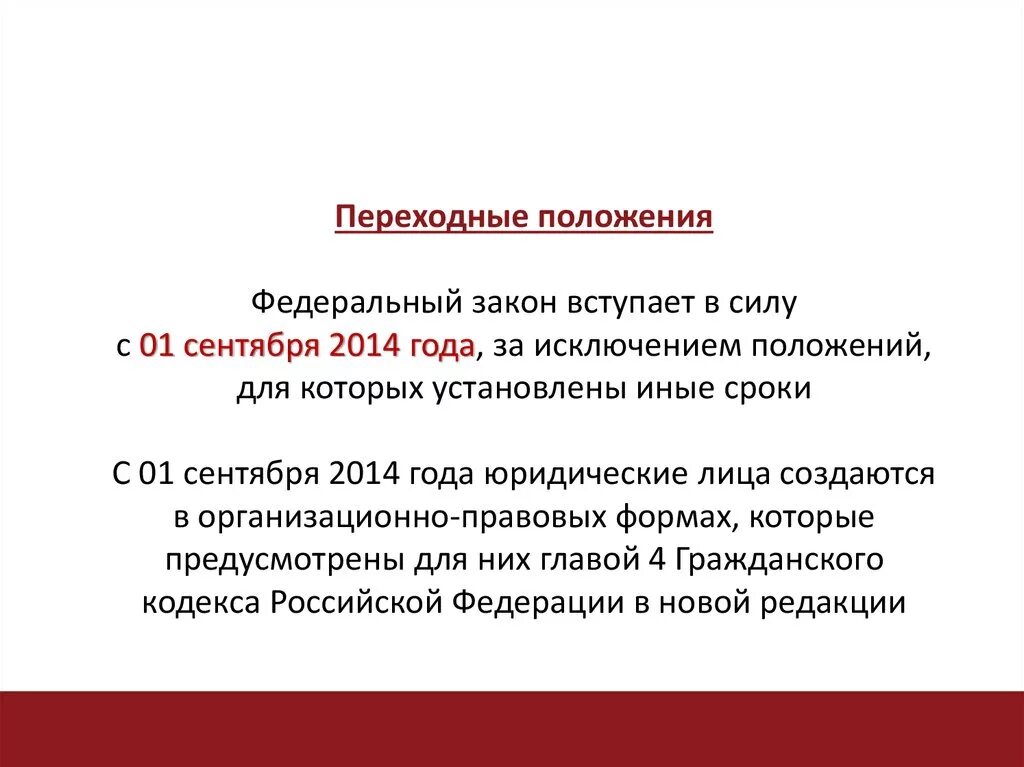 Переходные положения

Федеральный закон вступает в силу с 01 сентября 2014 года, за исключением положений, для которых установлены иные сроки

С 01 сентября 2014 года юридические лица создаются в организационно-правовых формах, которые предусмотрены для них главой 4 Гражданского кодекса Российской Федерации в новой редакции